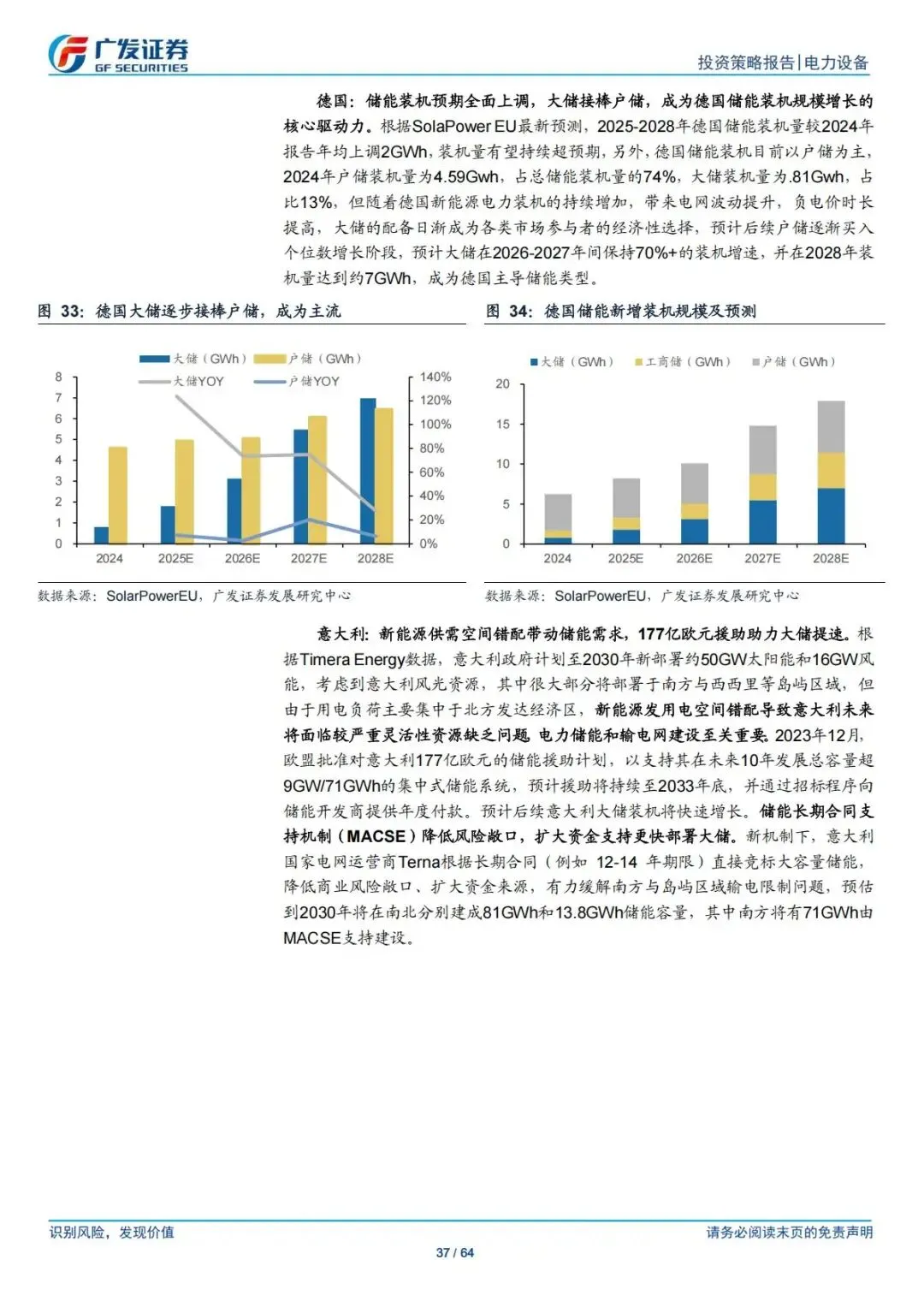 广发证券
GF SECURITIES

投资策略报告|电力设备

德国：储能装机预期全面上调，大储接棒户储，成为德国储能装机规模增长的核心驱动力。根据SolaPower EU最新预测，2025-2028年德国储能装机量较2024年报告年均上调2GWh，装机量有望持续超预期，另外，德国储能装机目前以户储为主，2024年户储装机量为4.59Gwh，占总储能装机量的74%，大储装机量为.81Gwh，占比13%，但随着德国新能源电力装机的持续增加，带来电网波动提升，负电价时长提高，大储的配备日渐成为各类市场参与者的经济性选择，预计后续户储逐渐买入个位数增长阶段，预计大储在2026-2027年间保持70%+的装机增速，并在2028年装机量达到约7GWh，成为德国主导储能类型。

图 33：德国大储逐步接棒户储，成为主流

大储（GWh） 户储（GWh） 大储YOY 户储YOY

8 7 6 5 4 3 2 1 0

140% 120% 100% 80% 60% 40% 20% 0%

2024 2025E 2026E 2027E 2028E

数据来源：SolarPowerEU，广发证券发展研究中心

图 34：德国储能新增装机规模及预测

大储（GWh） 工商储（GWh） 户储（GWh）

20 15 10 5 0

2024 2025E 2026E 2027E 2028E

数据来源：SolarPowerEU，广发证券发展研究中心

意大利：新能源供需空间错配带动储能需求，177亿欧元援助助力大储提速。根据Timera Energy数据，意大利政府计划至2030年新部署约50GW太阳能和16GW风能，考虑到意大利风光资源，其中很大部分将部署于南方与西西里等岛屿区域，但由于用电负荷主要集中于北方发达经济区，新能源发用电空间错配导致意大利未来将面临较严重灵活性资源缺乏问题 电力储能和输电网建设至关重要。2023年12月，欧盟批准对意大利177亿欧元的储能援助计划，以支持其在未来10年发展总容量超9GW/71GWh的集中式储能系统，预计援助将持续至2033年底，并通过招标程序向储能开发商提供年度付款。预计后续意大利大储装机将快速增长。储能长期合同支持机制（MACSE）降低风险敞口，扩大资金支持更快部署大储。新机制下，意大利国家电网运营商Terna根据长期合同（例如 12-14 年期限）直接竞标大容量储能，降低商业风险敞口、扩大资金来源，有力缓解南方与岛屿区域输电限制问题，预估到2030年将在南北分别建成81GWh和13.8GWh储能容量，其中南方将有71GWh由MACSE支持建设。

识别风险，发现价值

请务必阅读末页的免责声明

37 / 64